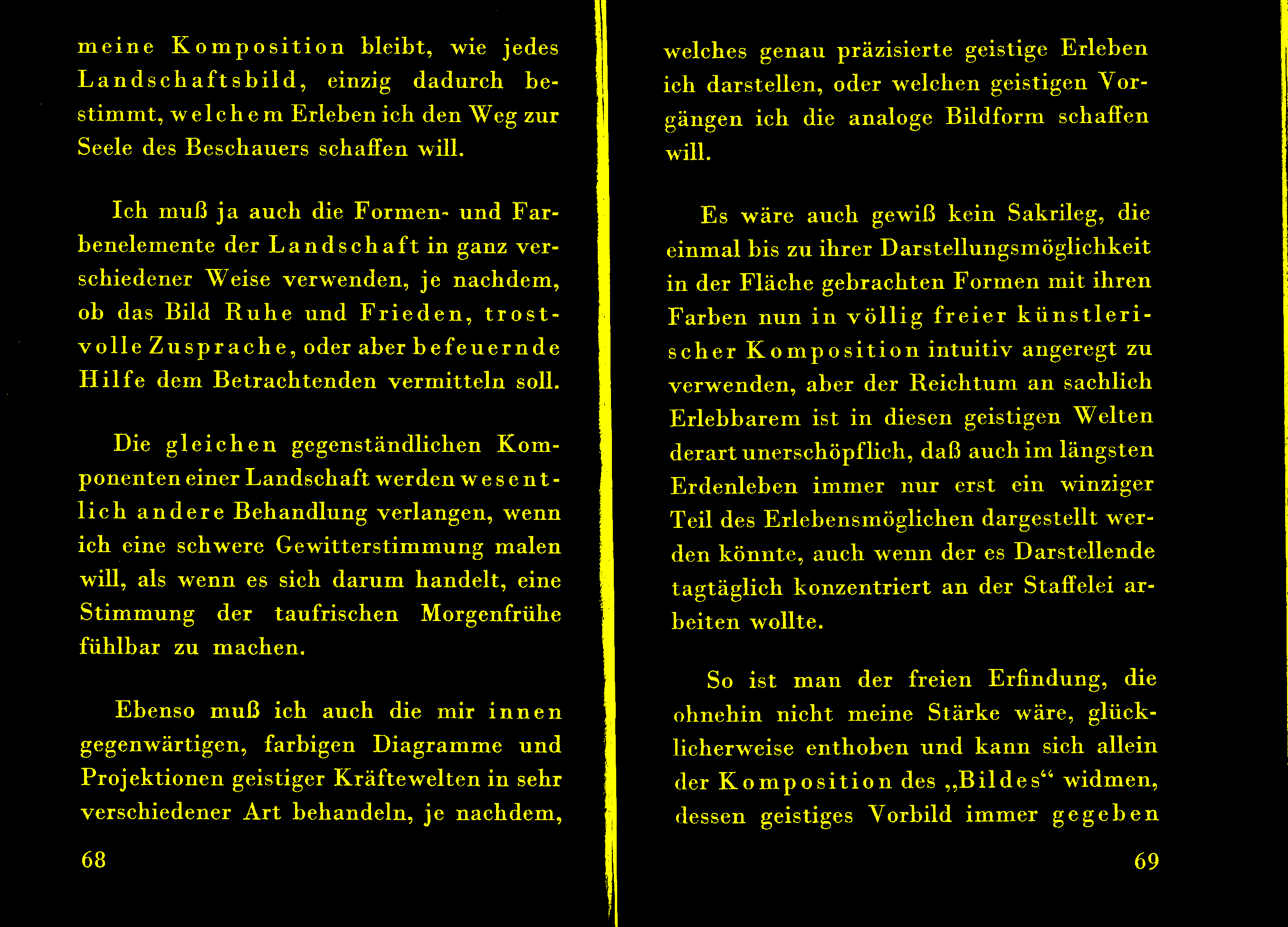 meine Komposition bleibt, wie jedes Landschaftsbild, einzig dadurch bestimmt, welchem Erleben ich den Weg zur Seele des Beschauers schaffen will.

Ich muß ja auch die Formen- und Farbenelemente der Landschaft in ganz verschiedener Weise verwenden, je nachdem, ob das Bild Ruhe und Frieden, trostvolle Zusprache, oder aber befeuernde Hilfe dem Betrachtenden vermitteln soll.

Die gleichen gegenständlichen Komponenten einer Landschaft werden wesentlich andere Behandlung verlangen, wenn ich eine schwere Gewitterstimmung malen will, als wenn es sich darum handelt, eine Stimmung der taufrischen Morgenfrühe fühlbar zu machen.

Ebenso muß ich auch die mir innen gegenwärtigen, farbigen Diagramme und Projektionen geistiger Kräftewelten in sehr verschiedener Art behandeln, je nachdem,

68

welches genau präzisierte geistige Erleben ich darstellen, oder welchen geistigen Vorgängen ich die analoge Bildform schaffen will.

Es wäre auch gewiß kein Sakrileg, die einmal bis zu ihrer Darstellungsmöglichkeit in der Fläche gebrachten Formen mit ihren Farben nun in völlig freier künstlerischer Komposition intuitiv angeregt zu verwenden, aber der Reichtum an sachlich Erlebbarem ist in diesen geistigen Welten derart unerschöpflich, daß auch im längsten Erdenleben immer nur erst ein winziger Teil des Erlebensmöglichen dargestellt werden könnte, auch wenn der es Darstellende tagtäglich konzentriert an der Staffelei arbeiten wollte.

So ist man der freien Erfindung, die ohnehin nicht meine Stärke wäre, glücklicherweise enthoben und kann sich allein der Komposition des „Bildes“ widmen, dessen geistiges Vorbild immer gegeben

69